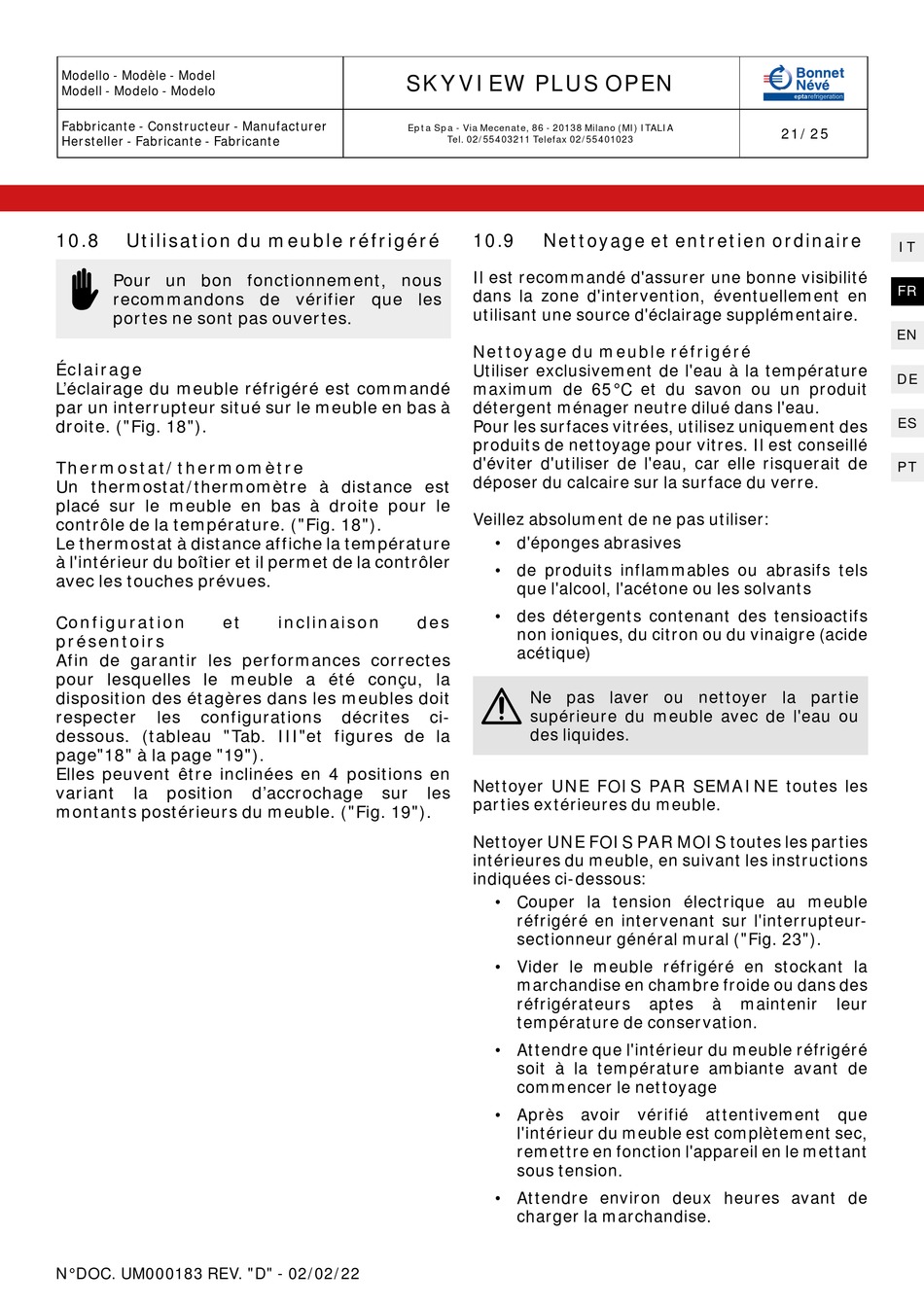 | Modello - Modèle - Model Modell - Modelo - Modelo | SKYVIEW PLUS OPEN | Bonnet Névé eptarefrigeration |
|---|---|---|
| Fabbricante - Constructeur - Manufacturer Hersteller - Fabricante - Fabricante | Epta Spa - Via Mecenate, 86 - 20138 Milano (MI) ITALIA Tel. 02/55403211 Telefax 02/55401023 | 21/25 |

10.8 Utilisation du meuble réfrigéré

Pour un bon fonctionnement, nous recommandons de vérifier que les portes ne sont pas ouvertes.

Éclairage
L'éclairage du meuble réfrigéré est commandé par un interrupteur situé sur le meuble en bas à droite. ("Fig. 18").

Thermostat/thermomètre
Un thermostat/thermomètre à distance est placé sur le meuble en bas à droite pour le contrôle de la température. ("Fig. 18").
Le thermostat à distance affiche la température à l'intérieur du boîtier et il permet de la contrôler avec les touches prévues.

Configuration et inclinaison des présentoirs
Afin de garantir les performances correctes pour lesquelles le meuble a été conçu, la disposition des étagères dans les meubles doit respecter les configurations décrites ci-dessous. (tableau "Tab. III"et figures de la page"18" à la page "19").
Elles peuvent être inclinées en 4 positions en variant la position d'accrochage sur les montants postérieurs du meuble. ("Fig. 19").

10.9 Nettoyage et entretien ordinaire

Il est recommandé d'assurer une bonne visibilité dans la zone d'intervention, éventuellement en utilisant une source d'éclairage supplémentaire.

Nettoyage du meuble réfrigéré
Utiliser exclusivement de l'eau à la température maximum de 65°C et du savon ou un produit détergent ménager neutre dilué dans l'eau.
Pour les surfaces vitrées, utilisez uniquement des produits de nettoyage pour vitres. Il est conseillé d'éviter d'utiliser de l'eau, car elle risquerait de déposer du calcaire sur la surface du verre.

Veillez absolument de ne pas utiliser:
• d'éponges abrasives
• de produits inflammables ou abrasifs tels que l'alcool, l'acétone ou les solvants
• des détergents contenant des tensioactifs non ioniques, du citron ou du vinaigre (acide acétique)

Ne pas laver ou nettoyer la partie supérieure du meuble avec de l'eau ou des liquides.

Nettoyer UNE FOIS PAR SEMAINE toutes les parties extérieures du meuble.

Nettoyer UNE FOIS PAR MOIS toutes les parties intérieures du meuble, en suivant les instructions indiquées ci-dessous:
• Couper la tension électrique au meuble réfrigéré en intervenant sur l'interrupteur-sectionneur général mural ("Fig. 23").
• Vider le meuble réfrigéré en stockant la marchandise en chambre froide ou dans des réfrigérateurs aptes à maintenir leur température de conservation.
• Attendre que l'intérieur du meuble réfrigéré soit à la température ambiante avant de commencer le nettoyage
• Après avoir vérifié attentivement que l'intérieur du meuble est complètement sec, remettre en fonction l'appareil en le mettant sous tension.
• Attendre environ deux heures avant de charger la marchandise.

IT
FR
EN
DE
ES
PT

N°DOC. UM000183 REV. "D" - 02/02/22